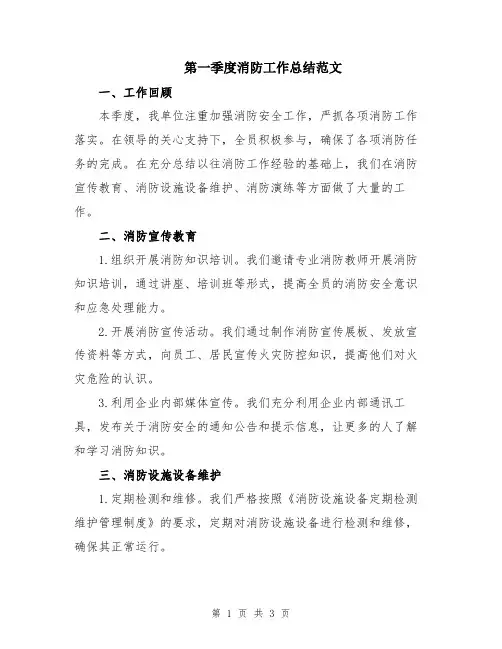 第一季度消防工作总结范文

一、工作回顾

本季度，我单位注重加强消防安全工作，严抓各项消防工作落实。在领导的关心支持下，全员积极参与，确保了各项消防任务的完成。在充分总结以往消防工作经验的基础上，我们在消防宣传教育、消防设施设备维护、消防演练等方面做了大量的工作。

二、消防宣传教育

1.组织开展消防知识培训。我们邀请专业消防教师开展消防知识培训，通过讲座、培训班等形式，提高全员的消防安全意识和应急处理能力。

2.开展消防宣传活动。我们通过制作消防宣传展板、发放宣传资料等方式，向员工、居民宣传火灾防控知识，提高他们对火灾危险的认识。

3.利用企业内部媒体宣传。我们充分利用企业内部通讯工具，发布关于消防安全的通知公告和提示信息，让更多的人了解和学习消防知识。

三、消防设施设备维护

1.定期检测和维修。我们严格按照《消防设施设备定期检测维护管理制度》的要求，定期对消防设施设备进行检测和维修，确保其正常运行。

第 1 页 共 3 页